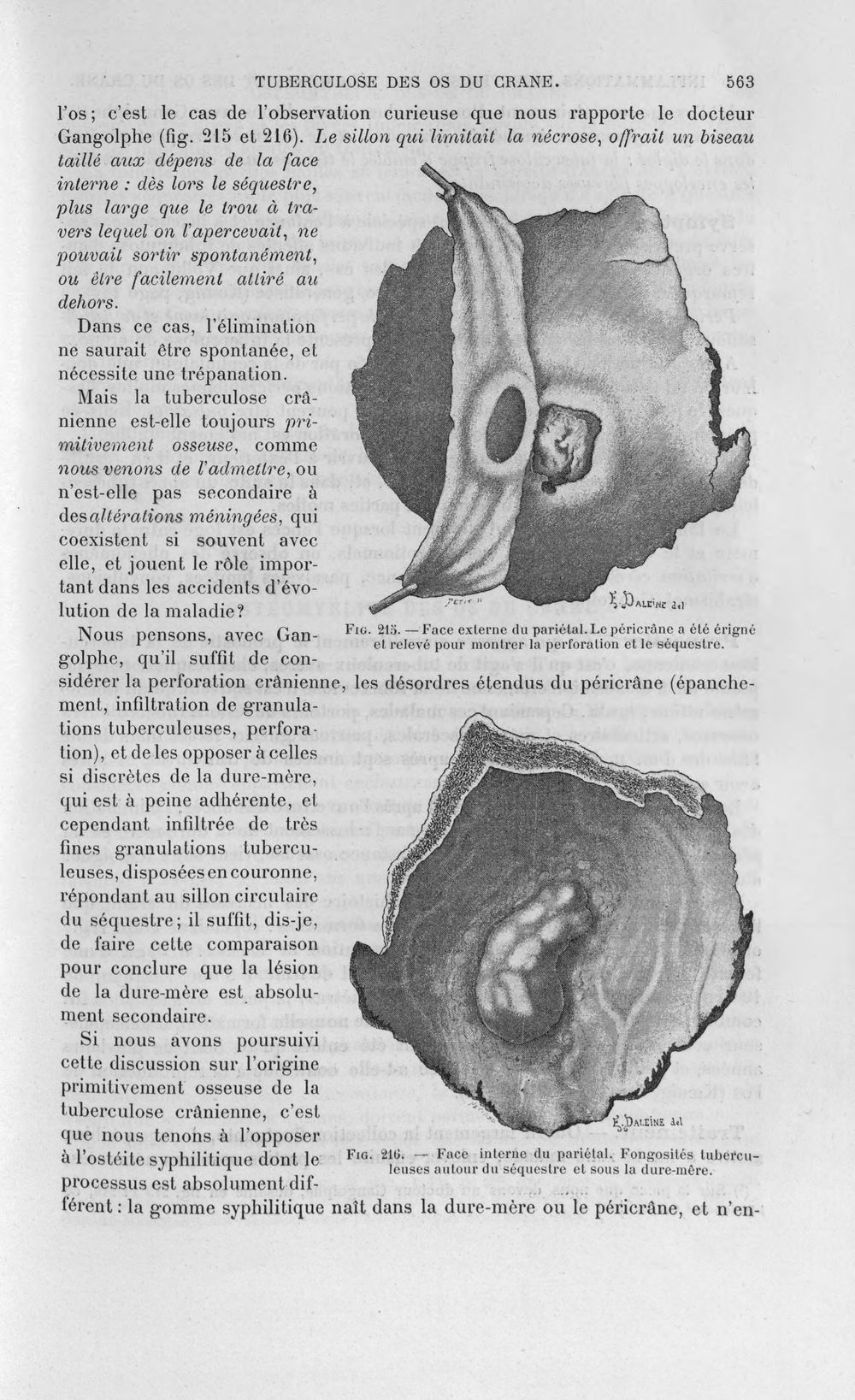 TUBERCULOSE DES OS DU CRANE. 563

l'os; c'est le cas de l'observation curieuse que nous rapporte le docteur Gangolphe (fig. 215 et 216). Le sillon qui limitait la nécrose, offrait un biseau taillé aux dépens de la face interne : dès lors le séquestre, plus large que le trou à travers lequel on l'apercevait, ne pouvait sortir spontanément, ou être facilement attiré au dehors.

Dans ce cas, l'élimination ne saurait être spontanée, et nécessite une trépanation.

Mais la tuberculose crânienne est-elle toujours primitivement osseuse, comme nous venons de l'admettre, ou n'est-elle pas secondaire à des altérations méningées, qui coexistent si souvent avec elle, et jouent le rôle important dans les accidents d'évolution de la maladie?

Nous pensons, avec Gangolphe, qu'il suffit de considérer la perforation crânienne, les désordres étendus du péricrâne (épanchement, infiltration de granulations tuberculeuses, perforation), et de les opposer à celles si discrètes de la dure-mère, qui est à peine adhérente, et cependant infiltrée de très fines granulations tuberculeuses, disposées en couronne, répondant au sillon circulaire du séquestre; il suffit, dis-je, de faire cette comparaison pour conclure que la lésion de la dure-mère est absolument secondaire.

Si nous avons poursuivi cette discussion sur l'origine primitivement osseuse de la tuberculose crânienne, c'est que nous tenons à l'opposer à l'ostéite syphilitique dont le processus est absolument différent : la gomme syphilitique naît dans la dure-mère ou le péricrâne, et n'en-

PETIT
E. DALEINE del

FIG. 215. — Face externe du pariétal. Le péricrâne a été érigné et relevé pour montrer la perforation et le séquestre.

E. DALEINE del

FIG. 216. — Face interne du pariétal. Fongosités tuberculeuses autour du séquestre et sous la dure-mère.